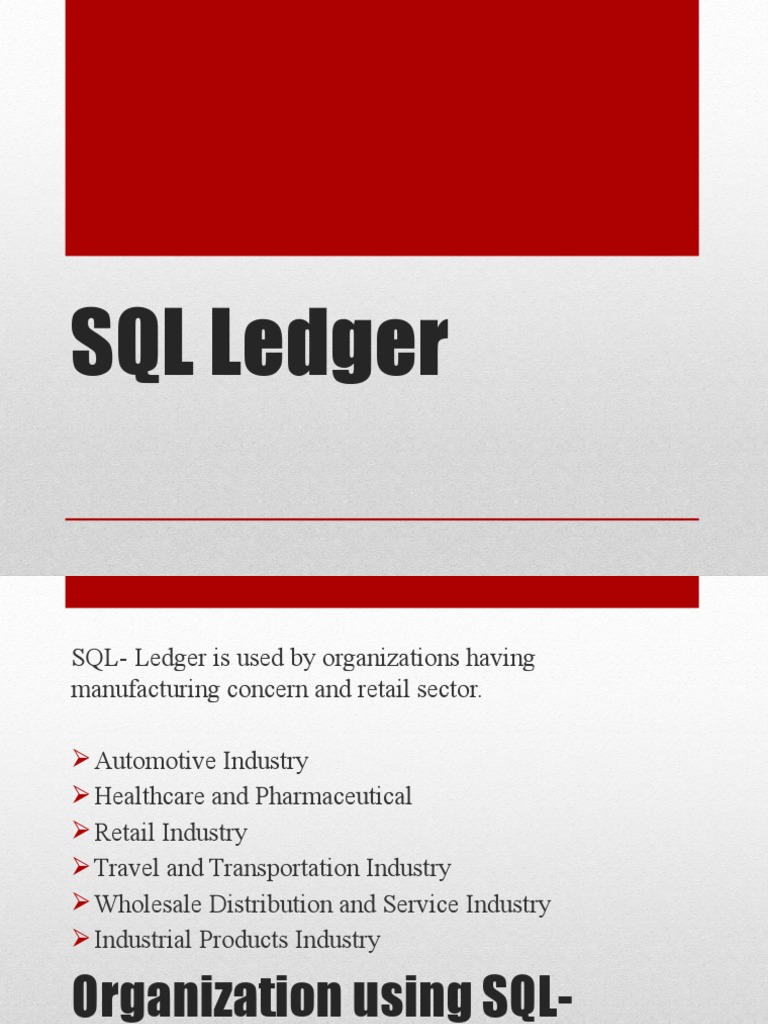 SQL Ledger

SQL- Ledger is used by organizations having manufacturing concern and retail sector.

➢ Automotive Industry
➢ Healthcare and Pharmaceutical
➢ Retail Industry
➢ Travel and Transportation Industry
➢ Wholesale Distribution and Service Industry
➢ Industrial Products Industry

Organization using SQL-